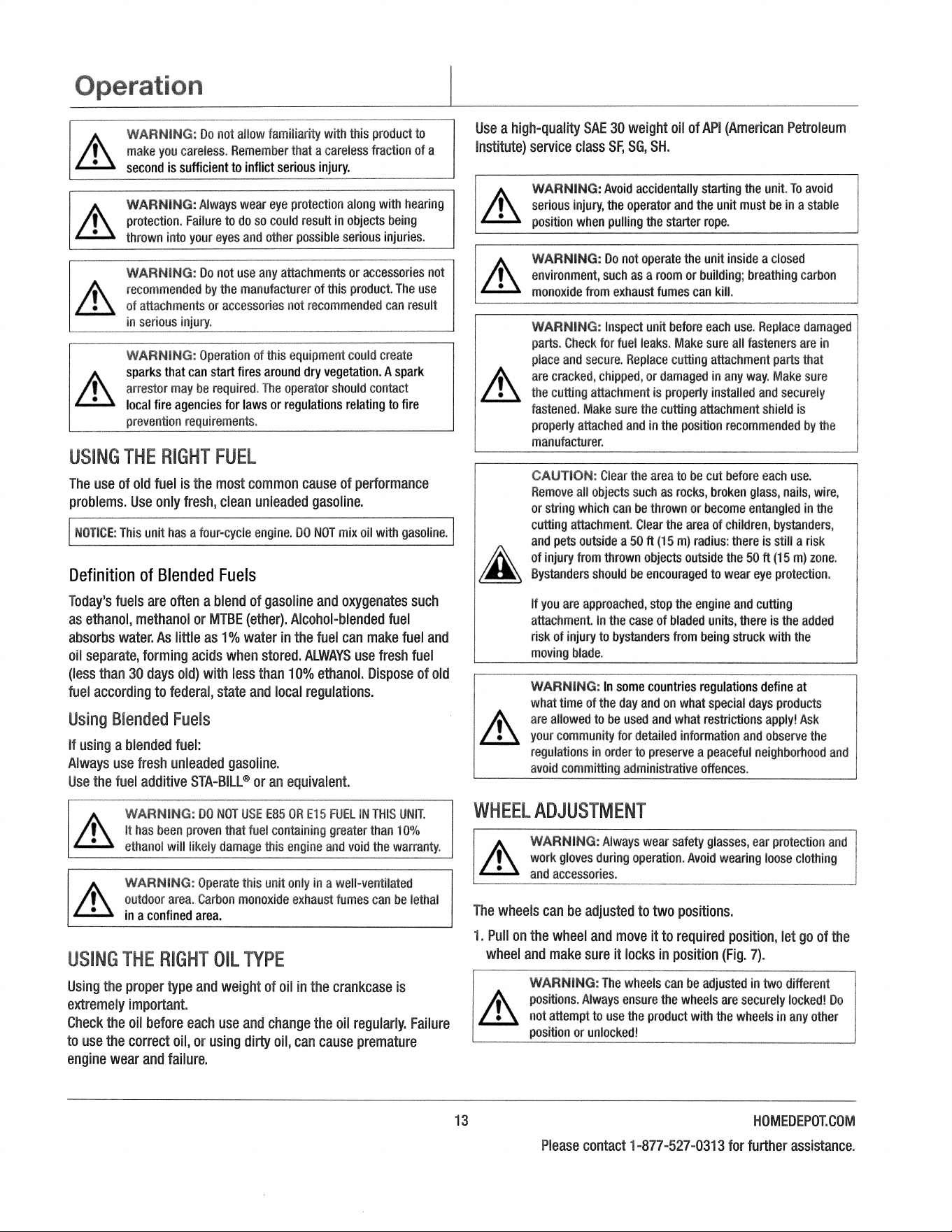 Operation

WARNING: Do not allow familiarity with this product to make you careless. Remember that a careless fraction of a second is sufficient to inflict serious injury.

WARNING: Always wear eye protection along with hearing protection. Failure to do so could result in objects being thrown into your eyes and other possible serious injuries.

WARNING: Do not use any attachments or accessories not recommended by the manufacturer of this product. The use of attachments or accessories not recommended can result in serious injury.

WARNING: Operation of this equipment could create sparks that can start fires around dry vegetation. A spark arrestor may be required. The operator should contact local fire agencies for laws or regulations relating to fire prevention requirements.

USING THE RIGHT FUEL

The use of old fuel is the most common cause of performance problems. Use only fresh, clean unleaded gasoline.

NOTICE: This unit has a four-cycle engine. DO NOT mix oil with gasoline.

Definition of Blended Fuels

Today's fuels are often a blend of gasoline and oxygenates such as ethanol, methanol or MTBE (ether). Alcohol-blended fuel absorbs water. As little as 1% water in the fuel can make fuel and oil separate, forming acids when stored. ALWAYS use fresh fuel (less than 30 days old) with less than 10% ethanol. Dispose of old fuel according to federal, state and local regulations.

Using Blended Fuels

If using a blended fuel:
Always use fresh unleaded gasoline.
Use the fuel additive STA-BILL® or an equivalent.

WARNING: DO NOT USE E85 OR E15 FUEL IN THIS UNIT. It has been proven that fuel containing greater than 10% ethanol will likely damage this engine and void the warranty.

WARNING: Operate this unit only in a well-ventilated outdoor area. Carbon monoxide exhaust fumes can be lethal in a confined area.

USING THE RIGHT OIL TYPE

Using the proper type and weight of oil in the crankcase is extremely important.
Check the oil before each use and change the oil regularly. Failure to use the correct oil, or using dirty oil, can cause premature engine wear and failure.

Use a high-quality SAE 30 weight oil of API (American Petroleum Institute) service class SF, SG, SH.

WARNING: Avoid accidentally starting the unit. To avoid serious injury, the operator and the unit must be in a stable position when pulling the starter rope.

WARNING: Do not operate the unit inside a closed environment, such as a room or building; breathing carbon monoxide from exhaust fumes can kill.

WARNING: Inspect unit before each use. Replace damaged parts. Check for fuel leaks. Make sure all fasteners are in place and secure. Replace cutting attachment parts that are cracked, chipped, or damaged in any way. Make sure the cutting attachment is properly installed and securely fastened. Make sure the cutting attachment shield is properly attached and in the position recommended by the manufacturer.

CAUTION: Clear the area to be cut before each use. Remove all objects such as rocks, broken glass, nails, wire, or string which can be thrown or become entangled in the cutting attachment. Clear the area of children, bystanders, and pets outside a 50 ft (15 m) radius: there is still a risk of injury from thrown objects outside the 50 ft (15 m) zone. Bystanders should be encouraged to wear eye protection.

If you are approached, stop the engine and cutting attachment. In the case of bladed units, there is the added risk of injury to bystanders from being struck with the moving blade.

WARNING: In some countries regulations define at what time of the day and on what special days products are allowed to be used and what restrictions apply! Ask your community for detailed information and observe the regulations in order to preserve a peaceful neighborhood and avoid committing administrative offences.

WHEEL ADJUSTMENT

WARNING: Always wear safety glasses, ear protection and work gloves during operation. Avoid wearing loose clothing and accessories.

The wheels can be adjusted to two positions.

1. Pull on the wheel and move it to required position, let go of the wheel and make sure it locks in position (Fig. 7).

WARNING: The wheels can be adjusted in two different positions. Always ensure the wheels are securely locked! Do not attempt to use the product with the wheels in any other position or unlocked!

13

HOMEDEPOT.COM
Please contact 1-877-527-0313 for further assistance.